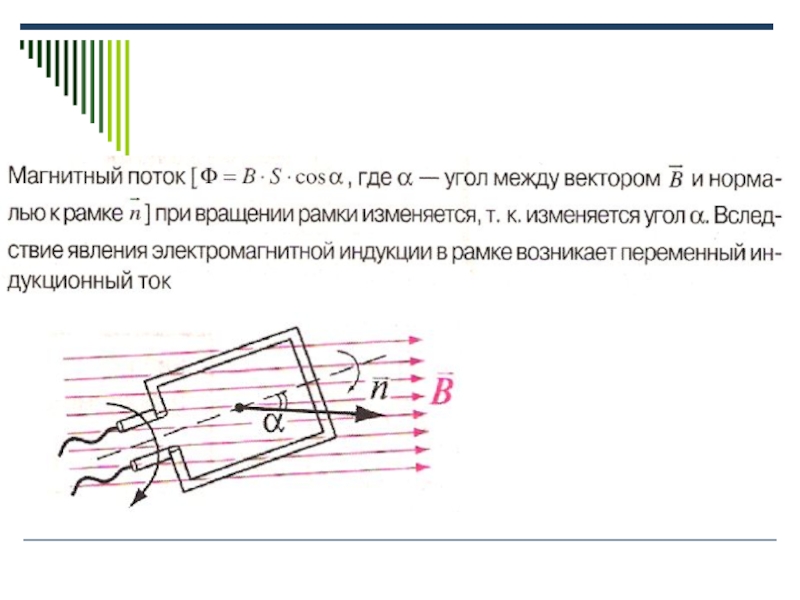 Магнитный поток [$\Phi = B \cdot S \cdot \cos\alpha$, где $\alpha$ — угол между вектором $\vec{B}$ и нормалью к рамке $\vec{n}$] при вращении рамки изменяется, т. к. изменяется угол $\alpha$. Вследствие явления электромагнитной индукции в рамке возникает переменный индукционный ток

$\vec{n}$
$\vec{B}$
$\alpha$